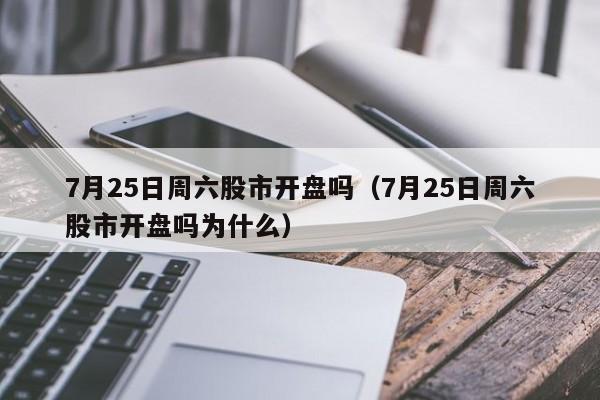 7月25日周六股市开盘吗（7月25日周六股市开盘吗为什么）